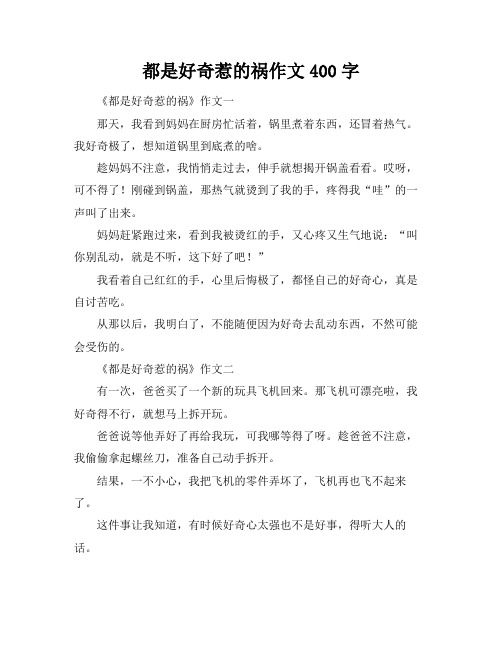 都是好奇惹的祸作文 400 字

《都是好奇惹的祸》作文一

那天，我看到妈妈在厨房忙活着，锅里煮着东西，还冒着热气。我好奇极了，想知道锅里到底煮的啥。

趁妈妈不注意，我悄悄走过去，伸手就想揭开锅盖看看。哎呀，可不得了！刚碰到锅盖，那热气就烫到了我的手，疼得我“哇”的一声叫了出来。

妈妈赶紧跑过来，看到我被烫红的手，又心疼又生气地说：“叫你别乱动，就是不听，这下好了吧！”

我看着自己红红的手，心里后悔极了，都怪自己的好奇心，真是自讨苦吃。

从那以后，我明白了，不能随便因为好奇去乱动东西，不然可能会受伤的。

《都是好奇惹的祸》作文二

有一次，爸爸买了一个新的玩具飞机回来。那飞机可漂亮啦，我好奇得不行，就想马上拆开玩。

爸爸说等他弄好了再给我玩，可我哪等得了呀。趁爸爸不注意，我偷偷拿起螺丝刀，准备自己动手拆开。

结果，一不小心，我把飞机的零件弄坏了，飞机再也飞不起来了。

这件事让我知道，有时候好奇心太强也不是好事，得听大人的话。